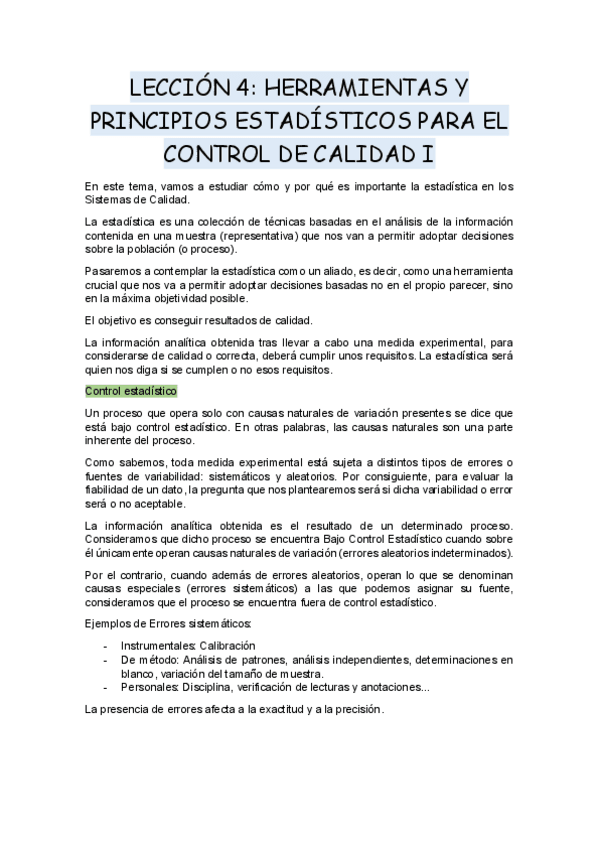 LECCIÓN 4: HERRAMIENTAS Y PRINCIPIOS ESTADÍSTICOS PARA EL CONTROL DE CALIDAD I

En este tema, vamos a estudiar cómo y por qué es importante la estadística en los Sistemas de Calidad.

La estadística es una colección de técnicas basadas en el análisis de la información contenida en una muestra (representativa) que nos van a permitir adoptar decisiones sobre la población (o proceso).

Pasaremos a contemplar la estadística como un aliado, es decir, como una herramienta crucial que nos va a permitir adoptar decisiones basadas no en el propio parecer, sino en la máxima objetividad posible.

El objetivo es conseguir resultados de calidad.

La información analítica obtenida tras llevar a cabo una medida experimental, para considerarse de calidad o correcta, deberá cumplir unos requisitos. La estadística será quien nos diga si se cumplen o no esos requisitos.

Control estadístico

Un proceso que opera solo con causas naturales de variación presentes se dice que está bajo control estadístico. En otras palabras, las causas naturales son una parte inherente del proceso.

Como sabemos, toda medida experimental está sujeta a distintos tipos de errores o fuentes de variabilidad: sistemáticos y aleatorios. Por consiguiente, para evaluar la fiabilidad de un dato, la pregunta que nos plantearemos será si dicha variabilidad o error será o no aceptable.

La información analítica obtenida es el resultado de un determinado proceso. Consideramos que dicho proceso se encuentra Bajo Control Estadístico cuando sobre él únicamente operan causas naturales de variación (errores aleatorios indeterminados).

Por el contrario, cuando además de errores aleatorios, operan lo que se denominan causas especiales (errores sistemáticos) a las que podemos asignar su fuente, consideramos que el proceso se encuentra fuera de control estadístico.

Ejemplos de Errores sistemáticos:

- Instrumentales: Calibración
- De método: Análisis de patrones, análisis independientes, determinaciones en blanco, variación del tamaño de muestra.
- Personales: Disciplina, verificación de lecturas y anotaciones...

La presencia de errores afecta a la exactitud y a la precisión.